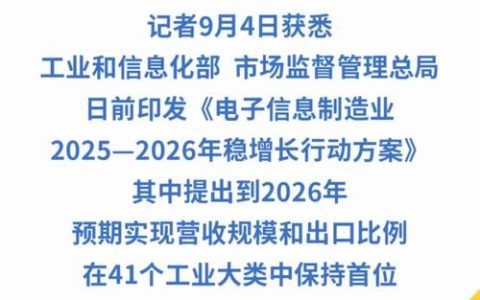 记者9月4日获悉
工业和信息化部 市场监督管理总局
日前印发《电子信息制造业
2025—2026年稳增长行动方案》
其中提出到2026年
预期实现营收规模和出口比例
在41个工业大类中保持首位